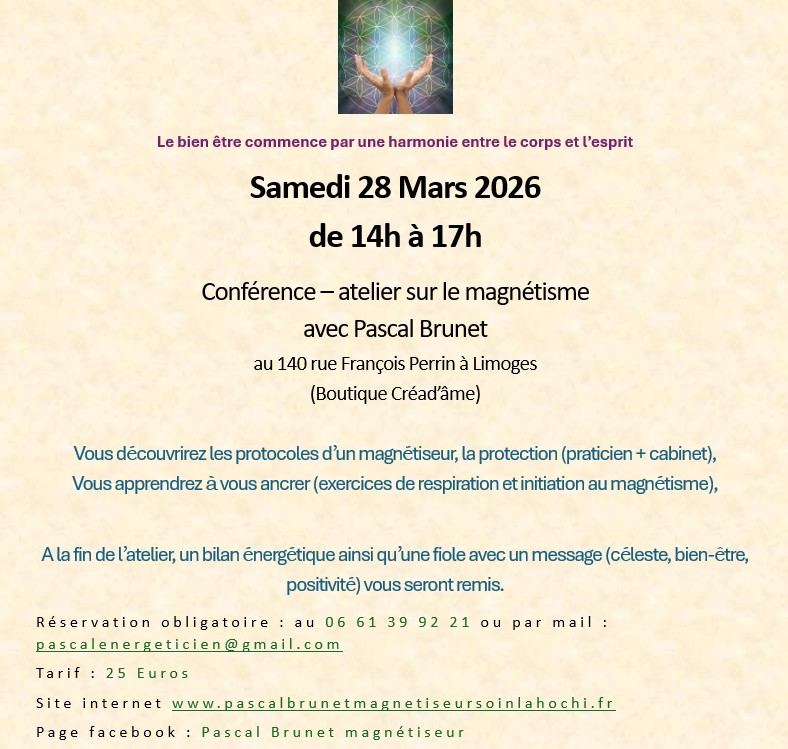 Le bien être commence par une harmonie entre le corps et l'esprit

Samedi 28 Mars 2026
de 14h à 17h

Conférence – atelier sur le magnétisme
avec Pascal Brunet
au 140 rue François Perrin à Limoges
(Boutique Créad'âme)

Vous découvrirez les protocoles d'un magnétiseur, la protection (praticien + cabinet),
Vous apprendrez à vous ancrer (exercices de respiration et initiation au magnétisme),

A la fin de l'atelier, un bilan énergétique ainsi qu'une fiole avec un message (céleste, bien-être, positivité) vous seront remis.

Réservation obligatoire : au 06 61 39 92 21 ou par mail : pascalenergeticien@gmail.com

Tarif : 25 Euros

Site internet www.pascalbrunetmagnetiseursoinlahochi.fr

Page facebook : Pascal Brunet magnétiseur